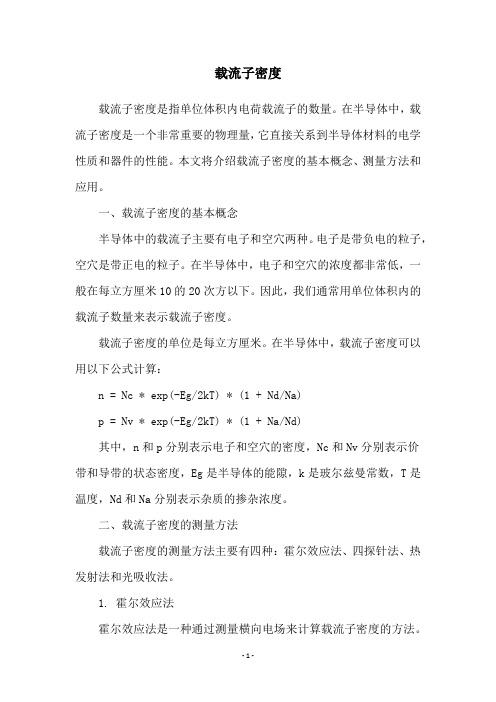 载流子密度

载流子密度是指单位体积内电荷载流子的数量。在半导体中，载流子密度是一个非常重要的物理量，它直接关系到半导体材料的电学性质和器件的性能。本文将介绍载流子密度的基本概念、测量方法和应用。

一、载流子密度的基本概念

半导体中的载流子主要有电子和空穴两种。电子是带负电的粒子，空穴是带正电的粒子。在半导体中，电子和空穴的浓度都非常低，一般在每立方厘米10的20次方以下。因此，我们通常用单位体积内的载流子数量来表示载流子密度。

载流子密度的单位是每立方厘米。在半导体中，载流子密度可以用以下公式计算：

n = Nc * exp(-Eg/2kT) * (1 + Nd/Na)

p = Nv * exp(-Eg/2kT) * (1 + Na/Nd)

其中，n和p分别表示电子和空穴的密度，Nc和Nv分别表示价带和导带的状态密度，Eg是半导体的能隙，k是玻尔兹曼常数，T是温度，Nd和Na分别表示杂质的掺杂浓度。

二、载流子密度的测量方法

载流子密度的测量方法主要有四种：霍尔效应法、四探针法、热发射法和光吸收法。

1. 霍尔效应法

霍尔效应法是一种通过测量横向电场来计算载流子密度的方法。

- 1 -